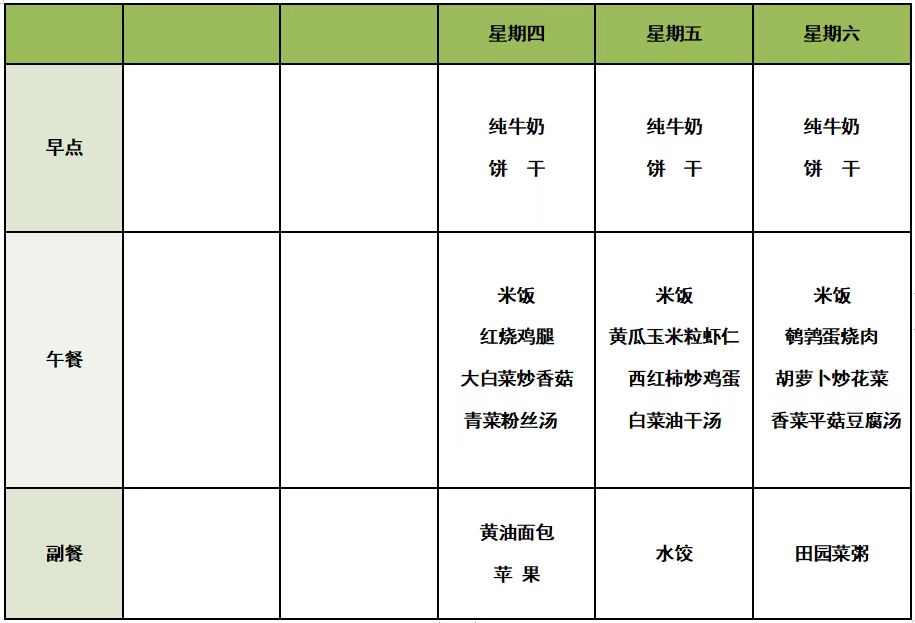 | | | | 星期四 | 星期五 | 星期六 |
|---|---|---|---|---|---|
| 早点 | | | 纯牛奶 饼　干 | 纯牛奶 饼　干 | 纯牛奶 饼　干 |
| 午餐 | | | 米饭 红烧鸡腿 大白菜炒香菇 青菜粉丝汤 | 米饭 黄瓜玉米粒虾仁 西红柿炒鸡蛋 白菜油干汤 | 米饭 鹌鹑蛋烧肉 胡萝卜炒花菜 香菜平菇豆腐汤 |
| 副餐 | | | 黄油面包 苹　果 | 水饺 | 田园菜粥 |